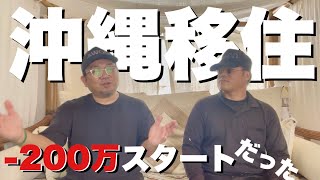 沖縄移住

-200万スタートだった